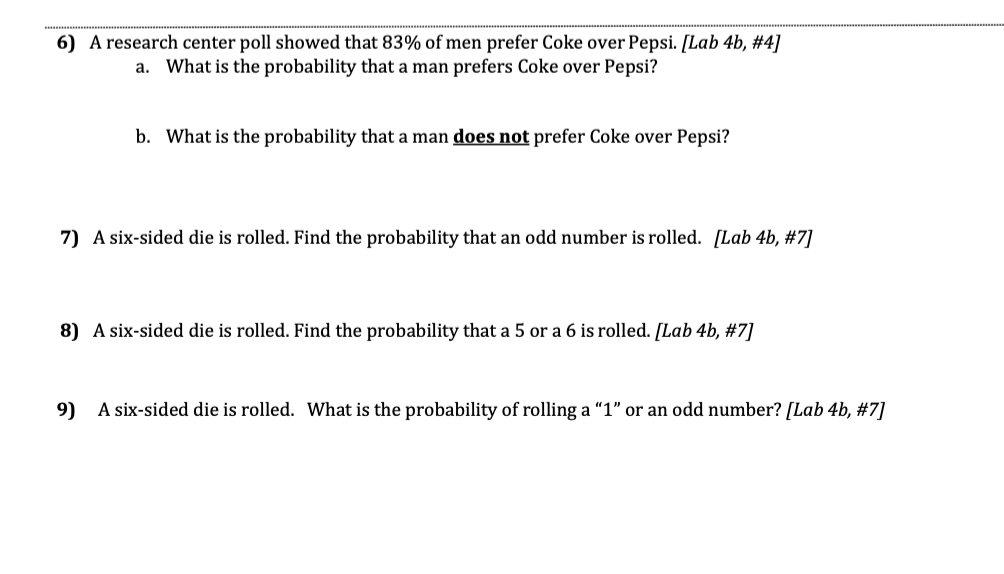 6) A research center poll showed that 83% of men prefer Coke over Pepsi. [Lab 4b, #4]
a. What is the probability that a man prefers Coke over Pepsi?

b. What is the probability that a man does not prefer Coke over Pepsi?

7) A six-sided die is rolled. Find the probability that an odd number is rolled. [Lab 4b, #7]

8) A six-sided die is rolled. Find the probability that a 5 or a 6 is rolled. [Lab 4b, #7]

9) A six-sided die is rolled. What is the probability of rolling a "1" or an odd number? [Lab 4b, #7]